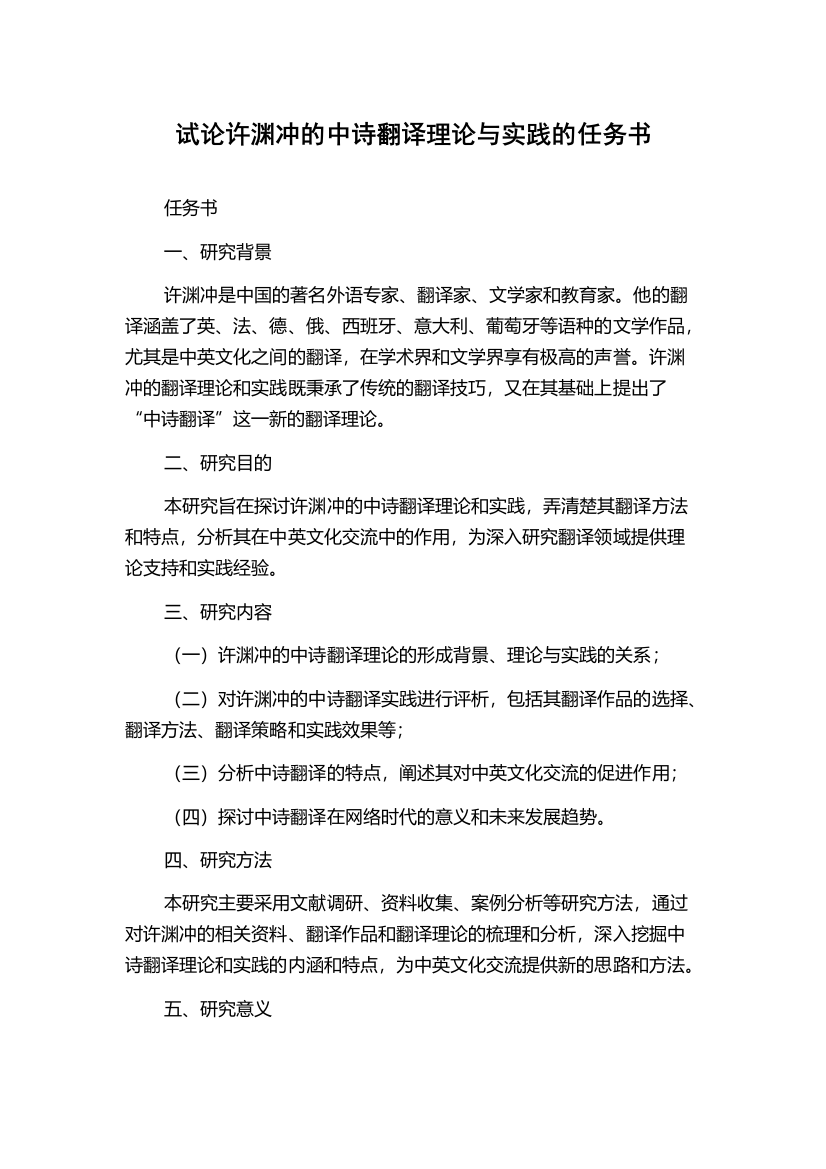 试论许渊冲的中诗翻译理论与实践的任务书

任务书

一、研究背景

许渊冲是中国的著名外语专家、翻译家、文学家和教育家。他的翻译涵盖了英、法、德、俄、西班牙、意大利、葡萄牙等语种的文学作品，尤其是中英文化之间的翻译，在学术界和文学界享有极高的声誉。许渊冲的翻译理论和实践既秉承了传统的翻译技巧，又在其基础上提出了“中诗翻译”这一新的翻译理论。

二、研究目的

本研究旨在探讨许渊冲的中诗翻译理论和实践，弄清楚其翻译方法和特点，分析其在中英文化交流中的作用，为深入研究翻译领域提供理论支持和实践经验。

三、研究内容

（一）许渊冲的中诗翻译理论的形成背景、理论与实践的关系；

（二）对许渊冲的中诗翻译实践进行评析，包括其翻译作品的选择、翻译方法、翻译策略和实践效果等；

（三）分析中诗翻译的特点，阐述其对中英文化交流的促进作用；

（四）探讨中诗翻译在网络时代的意义和未来发展趋势。

四、研究方法

本研究主要采用文献调研、资料收集、案例分析等研究方法，通过对许渊冲的相关资料、翻译作品和翻译理论的梳理和分析，深入挖掘中诗翻译理论和实践的内涵和特点，为中英文化交流提供新的思路和方法。

五、研究意义